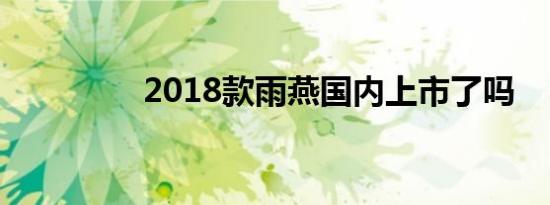 2018款雨燕国内上市了吗